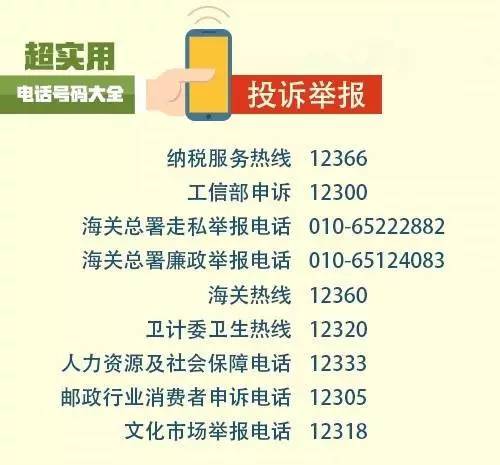 超实用
电话号码大全
投诉举报

纳税服务热线 12366
工信部申诉 12300
海关总署走私举报电话 010-65222882
海关总署廉政举报电话 010-65124083
海关热线 12360
卫计委卫生热线 12320
人力资源及社会保障电话 12333
邮政行业消费者申诉电话 12305
文化市场举报电话 12318